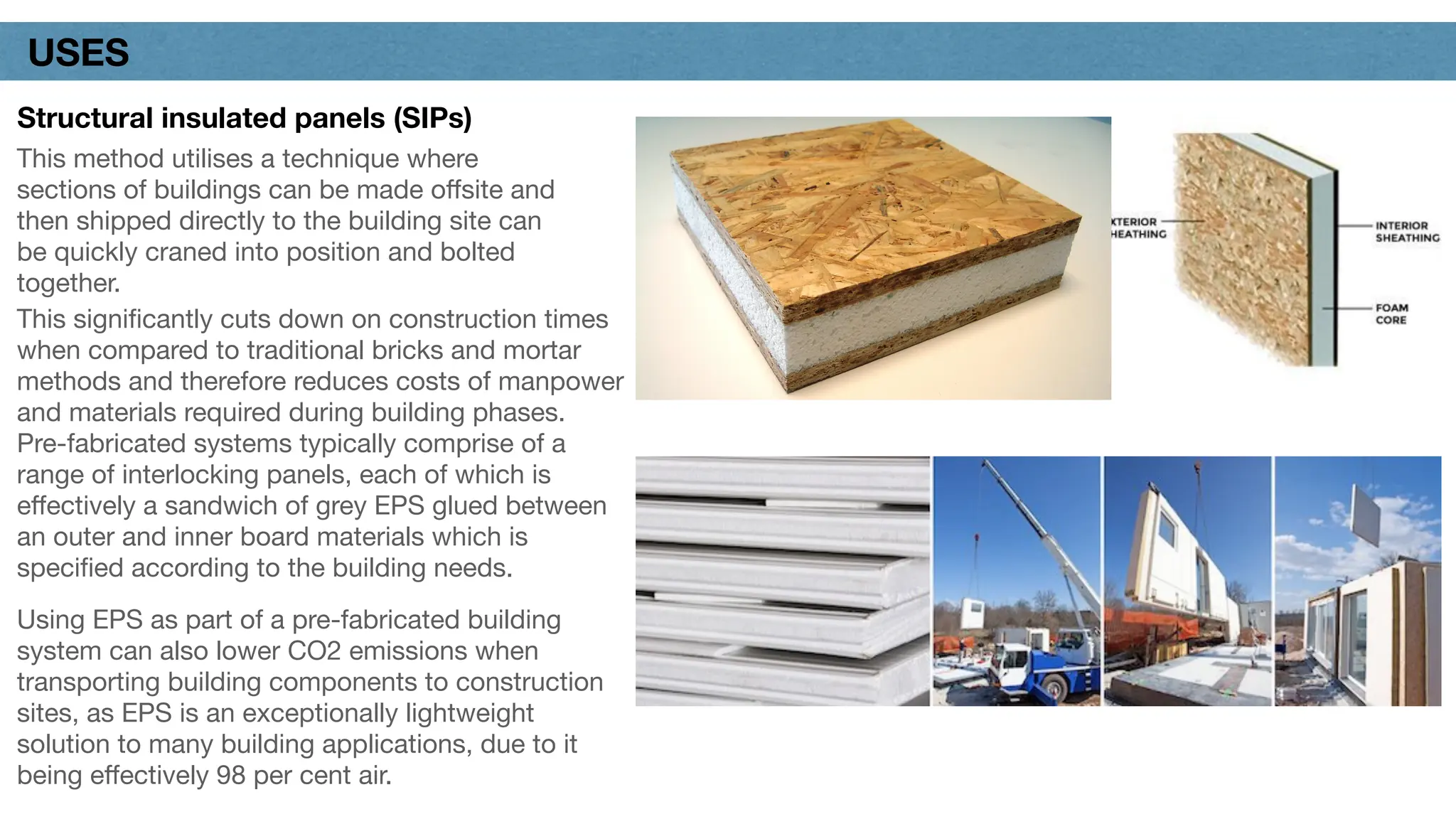 USES

Structural insulated panels (SIPs)

This method utilises a technique where sections of buildings can be made offsite and then shipped directly to the building site can be quickly craned into position and bolted together.

This significantly cuts down on construction times when compared to traditional bricks and mortar methods and therefore reduces costs of manpower and materials required during building phases. Pre-fabricated systems typically comprise of a range of interlocking panels, each of which is effectively a sandwich of grey EPS glued between an outer and inner board materials which is specified according to the building needs.

Using EPS as part of a pre-fabricated building system can also lower CO2 emissions when transporting building components to construction sites, as EPS is an exceptionally lightweight solution to many building applications, due to it being effectively 98 per cent air.

XTERIOR HEATHING

INTERIOR SHEATHING

FOAM CORE